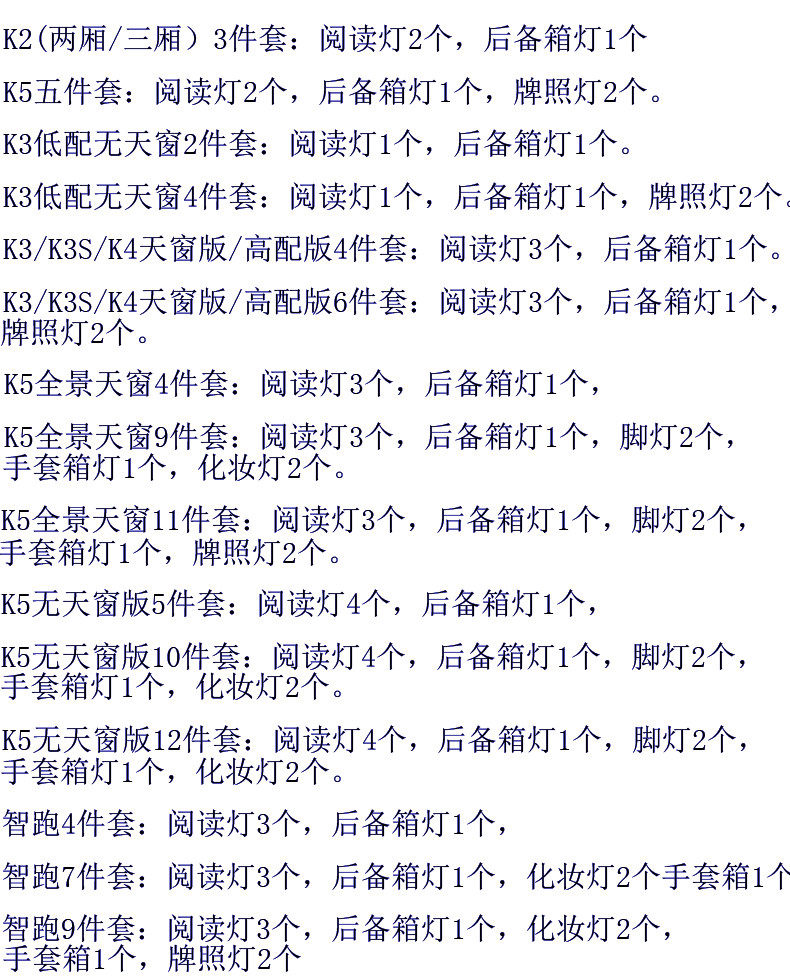 K2(两厢/三厢）3件套：阅读灯2个，后备箱灯1个

K5五件套：阅读灯2个，后备箱灯1个，牌照灯2个。

K3低配无天窗2件套：阅读灯1个，后备箱灯1个。

K3低配无天窗4件套：阅读灯1个，后备箱灯1个，牌照灯2个。

K3/K3S/K4天窗版/高配版4件套：阅读灯3个，后备箱灯1个。

K3/K3S/K4天窗版/高配版6件套：阅读灯3个，后备箱灯1个，牌照灯2个。

K5全景天窗4件套：阅读灯3个，后备箱灯1个，

K5全景天窗9件套：阅读灯3个，后备箱灯1个，脚灯2个，手套箱灯1个，化妆灯2个。

K5全景天窗11件套：阅读灯3个，后备箱灯1个，脚灯2个，手套箱灯1个，牌照灯2个。

K5无天窗版5件套：阅读灯4个，后备箱灯1个，

K5无天窗版10件套：阅读灯4个，后备箱灯1个，脚灯2个，手套箱灯1个，化妆灯2个。

K5无天窗版12件套：阅读灯4个，后备箱灯1个，脚灯2个，手套箱灯1个，化妆灯2个。

智跑4件套：阅读灯3个，后备箱灯1个，

智跑7件套：阅读灯3个，后备箱灯1个，化妆灯2个手套箱1个

智跑9件套：阅读灯3个，后备箱灯1个，化妆灯2个，手套箱1个，牌照灯2个